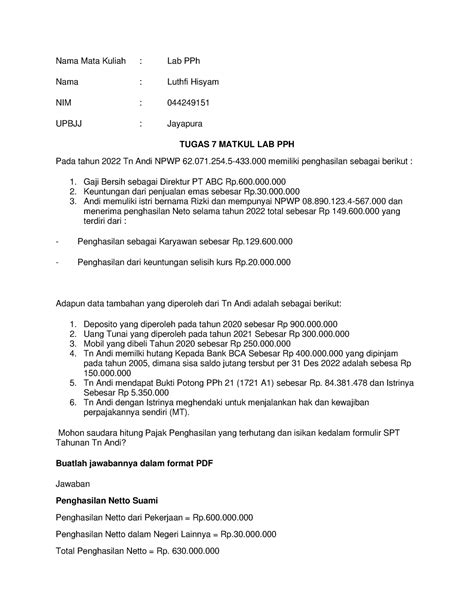 Nama Mata Kuliah : Lab PPh

Nama : Luthfi Hisyam

NIM : 044249151

UPBJJ : Jayapura

TUGAS 7 MATKUL LAB PPH

Pada tahun 2022 Tn Andi NPWP 62.071.254.5-433.000 memiliki penghasilan sebagai berikut :

1. Gaji Bersih sebagai Direktur PT ABC Rp.600.000.000
2. Keuntungan dari penjualan emas sebesar Rp.30.000.000
3. Andi memuliki istri bernama Rizki dan mempunyai NPWP 08.890.123.4-567.000 dan menerima penghasilan Neto selama tahun 2022 total sebesar Rp 149.600.000 yang terdiri dari :

- Penghasilan sebagai Karyawan sebesar Rp.129.600.000

- Penghasilan dari keuntungan selisih kurs Rp.20.000.000

Adapun data tambahan yang diperoleh dari Tn Andi adalah sebagai berikut:

1. Deposito yang diperoleh pada tahun 2020 sebesar Rp 900.000.000
2. Uang Tunai yang diperoleh pada tahun 2021 Sebesar Rp 300.000.000
3. Mobil yang dibeli Tahun 2020 sebesar Rp 250.000.000
4. Tn Andi memilki hutang Kepada Bank BCA Sebesar Rp 400.000.000 yang dipinjam pada tahun 2005, dimana sisa saldo jutang tersbut per 31 Des 2022 adalah sebesa Rp 150.000.000
5. Tn Andi mendapat Bukti Potong PPh 21 (1721 A1) sebesar Rp. 84.381.478 dan Istrinya Sebesar Rp 5.350.000
6. Tn Andi dengan Istrinya meghendaki untuk menjalankan hak dan kewajiban perpajakannya sendiri (MT).

Mohon saudara hitung Pajak Penghasilan yang terhutang dan isikan kedalam formulir SPT Tahunan Tn Andi?

Buatlah jawabannya dalam format PDF

Jawaban

Penghasilan Netto Suami

Penghasilan Netto dari Pekerjaan = Rp.600.000.000

Penghasilan Netto dalam Negeri Lainnya = Rp.30.000.000

Total Penghasilan Netto = Rp. 630.000.000